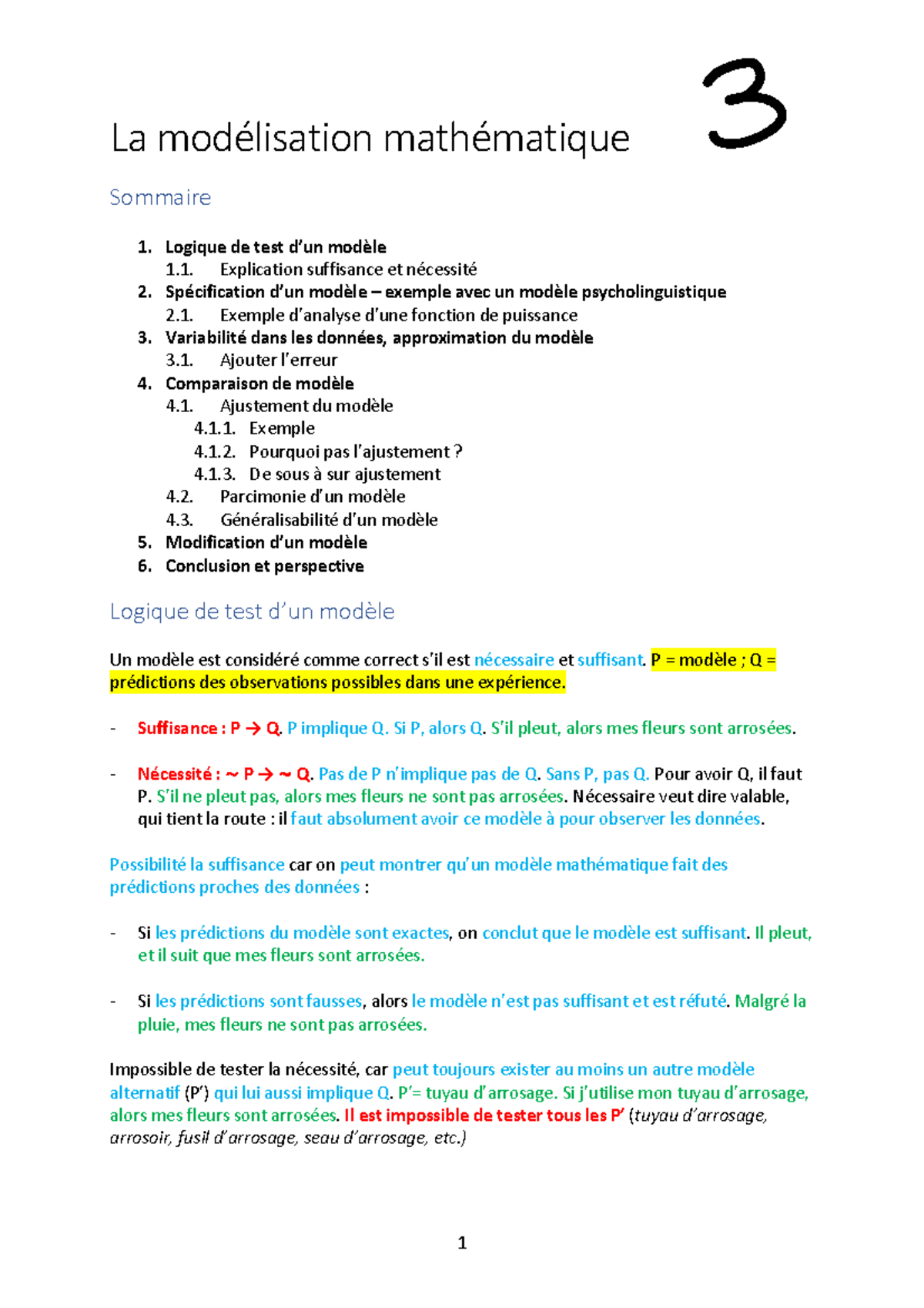 La modélisation mathématique

3

Sommaire

1. Logique de test d'un modèle
1.1. Explication suffisance et nécessité
2. Spécification d'un modèle – exemple avec un modèle psycholinguistique
2.1. Exemple d'analyse d'une fonction de puissance
3. Variabilité dans les données, approximation du modèle
3.1. Ajouter l'erreur
4. Comparaison de modèle
4.1. Ajustement du modèle
4.1.1. Exemple
4.1.2. Pourquoi pas l'ajustement ?
4.1.3. De sous à sur ajustement
4.2. Parcimonie d'un modèle
4.3. Généralisabilité d'un modèle
5. Modification d'un modèle
6. Conclusion et perspective

Logique de test d'un modèle

Un modèle est considéré comme correct s'il est nécessaire et suffisant. P = modèle ; Q = prédictions des observations possibles dans une expérience.

- Suffisance : P → Q. P implique Q. Si P, alors Q. S'il pleut, alors mes fleurs sont arrosées.

- Nécessité : ~ P → ~ Q. Pas de P n'implique pas de Q. Sans P, pas Q. Pour avoir Q, il faut P. S'il ne pleut pas, alors mes fleurs ne sont pas arrosées. Nécessaire veut dire valable, qui tient la route : il faut absolument avoir ce modèle à pour observer les données.

Possibilité la suffisance car on peut montrer qu'un modèle mathématique fait des prédictions proches des données :

- Si les prédictions du modèle sont exactes, on conclut que le modèle est suffisant. Il pleut, et il suit que mes fleurs sont arrosées.

- Si les prédictions sont fausses, alors le modèle n'est pas suffisant et est réfuté. Malgré la pluie, mes fleurs ne sont pas arrosées.

Impossible de tester la nécessité, car peut toujours exister au moins un autre modèle alternatif (P') qui lui aussi implique Q. P'= tuyau d'arrosage. Si j'utilise mon tuyau d'arrosage, alors mes fleurs sont arrosées. Il est impossible de tester tous les P' (tuyau d'arrosage, arrosoir, fusil d'arrosage, seau d'arrosage, etc.)

1